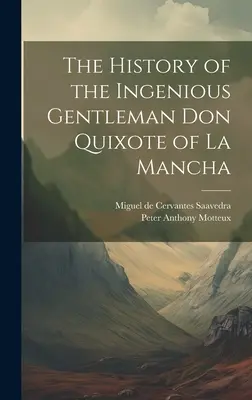 The History of the Ingenious Gentleman Don Quixote of La Mancha

Miguel de Cervantes Saavedra
Peter Anthony Motteux